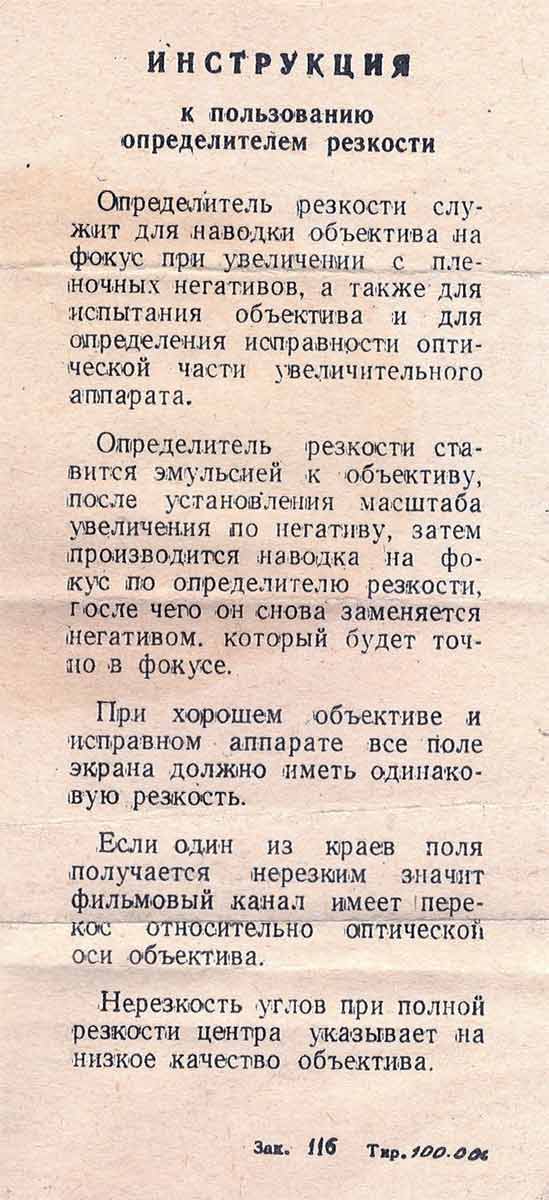 ИНСТРУКЦИЯ

к пользованию определителем резкости

Определитель резкости служит для наводки объектива на фокус при увеличении с пленочных негативов, а также для испытания объектива и для определения исправности оптической части увеличительного аппарата.

Определитель резкости ставится эмульсией к объективу, после установления масштаба увеличения по негативу, затем производится наводка на фокус по определителю резкости, после чего он снова заменяется негативом. который будет точно в фокусе.

При хорошем объективе и исправном аппарате все поле экрана должно иметь одинаковую резкость.

Если один из краев поля получается нерезким значит фильмовый канал имеет перекос относительно оптической оси объектива.

Нерезкость углов при полной резкости центра указывает на низкое качество объектива.

Зак. 116 Тир. 100.000